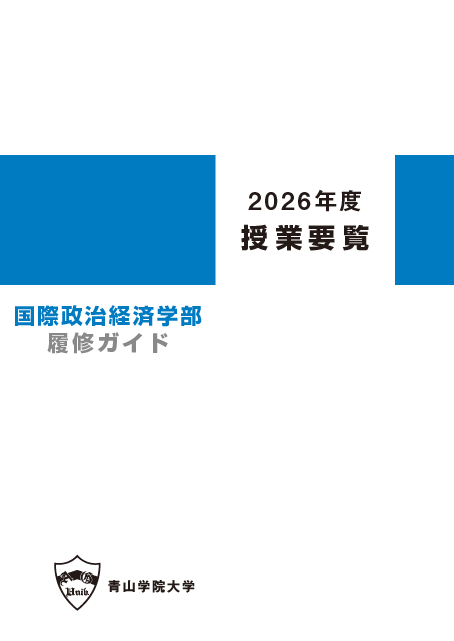 2026年度
授業要覧

国際政治経済学部
履修ガイド

Univ.
青山学院大学